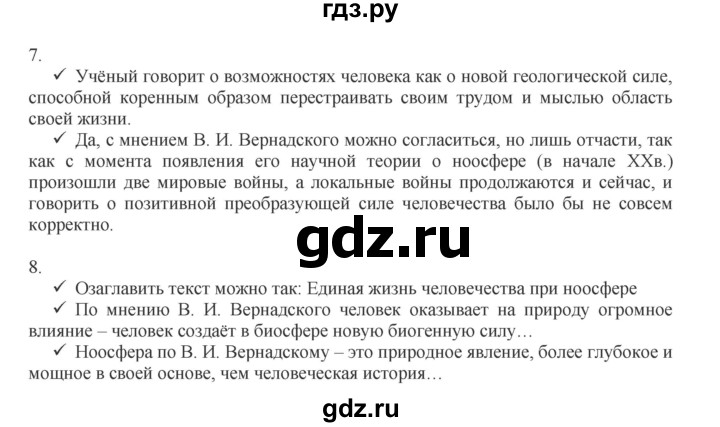 гдз.ру

7.

✓ Учёный говорит о возможностях человека как о новой геологической силе, способной коренным образом перестраивать своим трудом и мыслью область своей жизни.

✓ Да, с мнением В. И. Вернадского можно согласиться, но лишь отчасти, так как с момента появления его научной теории о ноосфере (в начале XXв.) произошли две мировые войны, а локальные войны продолжаются и сейчас, и говорить о позитивной преобразующей силе человечества было бы не совсем корректно.

gdz.ru

8.

✓ Озаглавить текст можно так: Единая жизнь человечества при ноосфере

✓ По мнению В. И. Вернадского человек оказывает на природу огромное влияние – человек создаёт в биосфере новую биогенную силу…

✓ Ноосфера по В. И. Вернадскому – это природное явление, более глубокое и мощное в своей основе, чем человеческая история…

gdz.ru